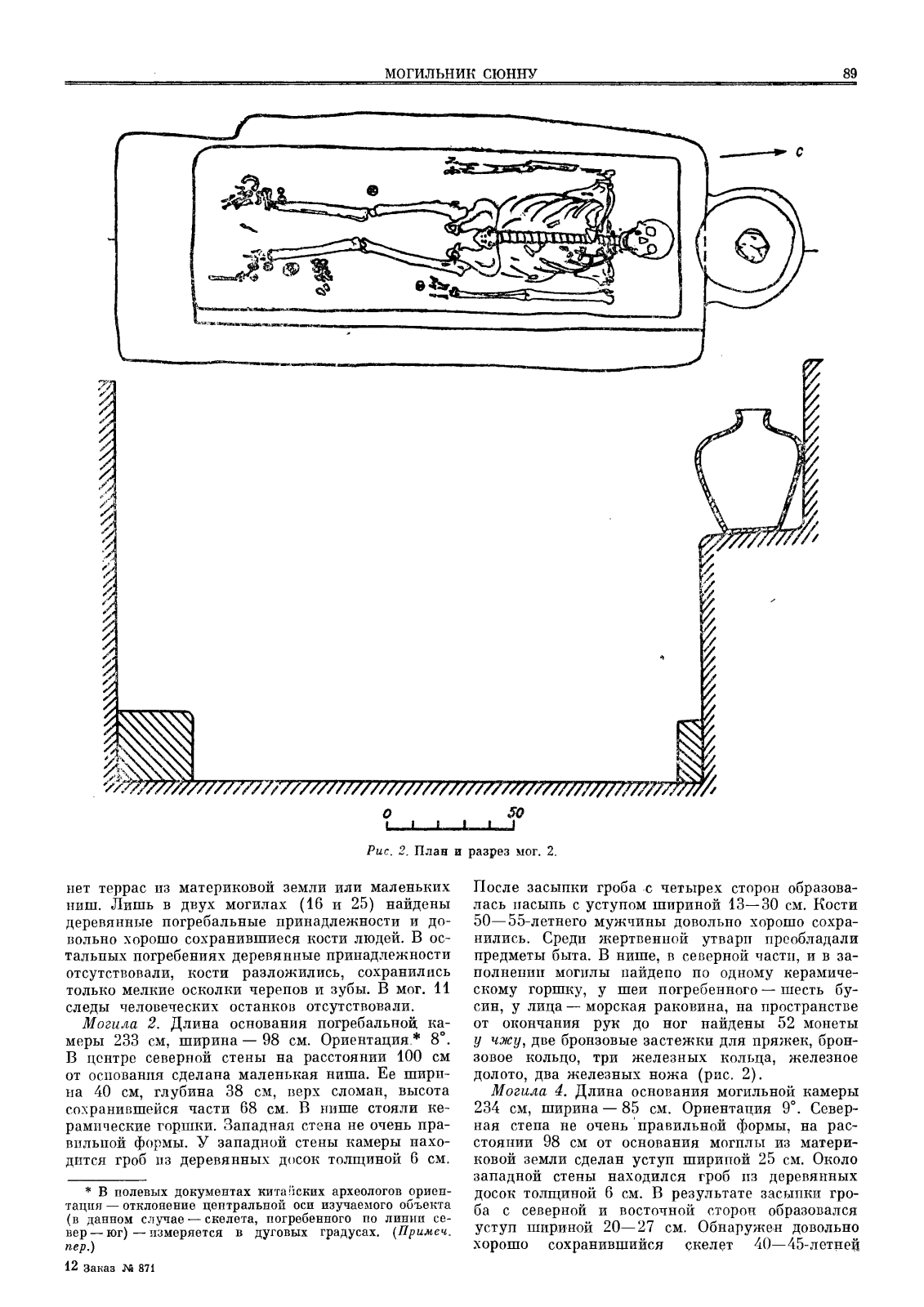 МОГИЛЬНИК СЮННУ

89

с

0

50

Рис. 2. План и разрез мог. 2.

нет террас из материковой земли или маленьких ниш. Лишь в двух могилах (16 и 25) найдены деревянные погребальные принадлежности и довольно хорошо сохранившиеся кости людей. В остальных погребениях деревянные принадлежности отсутствовали, кости разложились, сохранились только мелкие осколки черепов и зубы. В мог. 11 следы человеческих останков отсутствовали.

Могила 2. Длина основания погребальной камеры 233 см, ширина — 98 см. Ориентация* 8°. В центре северной стены на расстоянии 100 см от основания сделана маленькая ниша. Ее ширина 40 см, глубина 38 см, верх сломан, высота сохранившейся части 68 см. В нише стояли керамические горшки. Западная стена не очень правильной формы. У западной стены камеры находится гроб из деревянных досок толщиной 6 см.

* В полевых документах китайских археологов ориентация — отклонение центральной оси изучаемого объекта (в данном случае — скелета, погребенного по линии север — юг) — измеряется в дуговых градусах. (Примеч. пер.)

12 Заказ № 871

После засыпки гроба с четырех сторон образовалась насыпь с уступом шириной 13—30 см. Кости 50—55-летнего мужчины довольно хорошо сохранились. Среди жертвенной утвари преобладали предметы быта. В нише, в северной части, и в заполнении могилы найдено по одному керамическому горшку, у шеи погребенного — шесть бусин, у лица — морская раковина, на пространстве от окончания рук до ног найдены 52 монеты у чжу, две бронзовые застежки для пряжек, бронзовое кольцо, три железных кольца, железное долото, два железных ножа (рис. 2).

Могила 4. Длина основания могильной камеры 234 см, ширина — 85 см. Ориентация 9°. Северная стена не очень правильной формы, на расстоянии 98 см от основания могилы из материковой земли сделан уступ шириной 25 см. Около западной стены находился гроб из деревянных досок толщиной 6 см. В результате засыпки гроба с северной и восточной сторон образовался уступ шириной 20—27 см. Обнаружен довольно хорошо сохранившийся скелет 40—45-летней